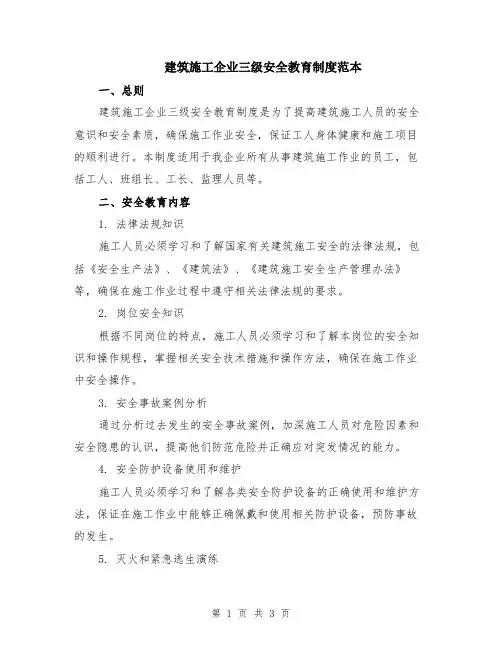 建筑施工企业三级安全教育制度范本

一、总则

建筑施工企业三级安全教育制度是为了提高建筑施工人员的安全意识和安全素质，确保施工作业安全，保证工人身体健康和施工项目的顺利进行。本制度适用于我企业所有从事建筑施工作业的员工，包括工人、班组长、工长、监理人员等。

二、安全教育内容

1. 法律法规知识

施工人员必须学习和了解国家有关建筑施工安全的法律法规，包括《安全生产法》、《建筑法》、《建筑施工安全生产管理办法》等，确保在施工作业过程中遵守相关法律法规的要求。

2. 岗位安全知识

根据不同岗位的特点，施工人员必须学习和了解本岗位的安全知识和操作规程，掌握相关安全技术措施和操作方法，确保在施工作业中安全操作。

3. 安全事故案例分析

通过分析过去发生的安全事故案例，加深施工人员对危险因素和安全隐患的认识，提高他们防范危险并正确应对突发情况的能力。

4. 安全防护设备使用和维护

施工人员必须学习和了解各类安全防护设备的正确使用和维护方法，保证在施工作业中能够正确佩戴和使用相关防护设备，预防事故的发生。

5. 灭火和紧急逃生演练

第 1 页 共 3 页